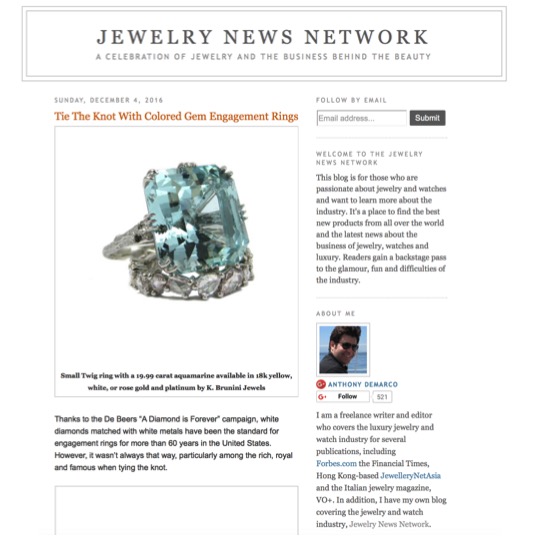 JEWELRY NEWS NETWORK

A CELEBRATION OF JEWELRY AND THE BUSINESS BEHIND THE BEAUTY

SUNDAY, DECEMBER 4, 2016

Tie The Knot With Colored Gem Engagement Rings

Small Twig ring with a 19.99 carat aquamarine available in 18k yellow, white, or rose gold and platinum by K. Brunini Jewels

Thanks to the De Beers "A Diamond is Forever" campaign, white diamonds matched with white metals have been the standard for engagement rings for more than 60 years in the United States. However, it wasn't always that way, particularly among the rich, royal and famous when tying the knot.

FOLLOW BY EMAIL

Email address...

Submit

WELCOME TO THE JEWELRY NEWS NETWORK

This blog is for those who are passionate about jewelry and watches and want to learn more about the industry. It's a place to find the best new products from all over the world and the latest news about the business of jewelry, watches and luxury. Readers gain a backstage pass to the glamour, fun and difficulties of the industry.

ABOUT ME

ANTHONY DEMARCO

Follow 521

I am a freelance writer and editor who covers the luxury jewelry and watch industry for several publications, including Forbes.com the Financial Times, Hong Kong-based JewelleryNetAsia and the Italian jewelry magazine, VO+. In addition, I have my own blog covering the jewelry and watch industry, Jewelry News Network.